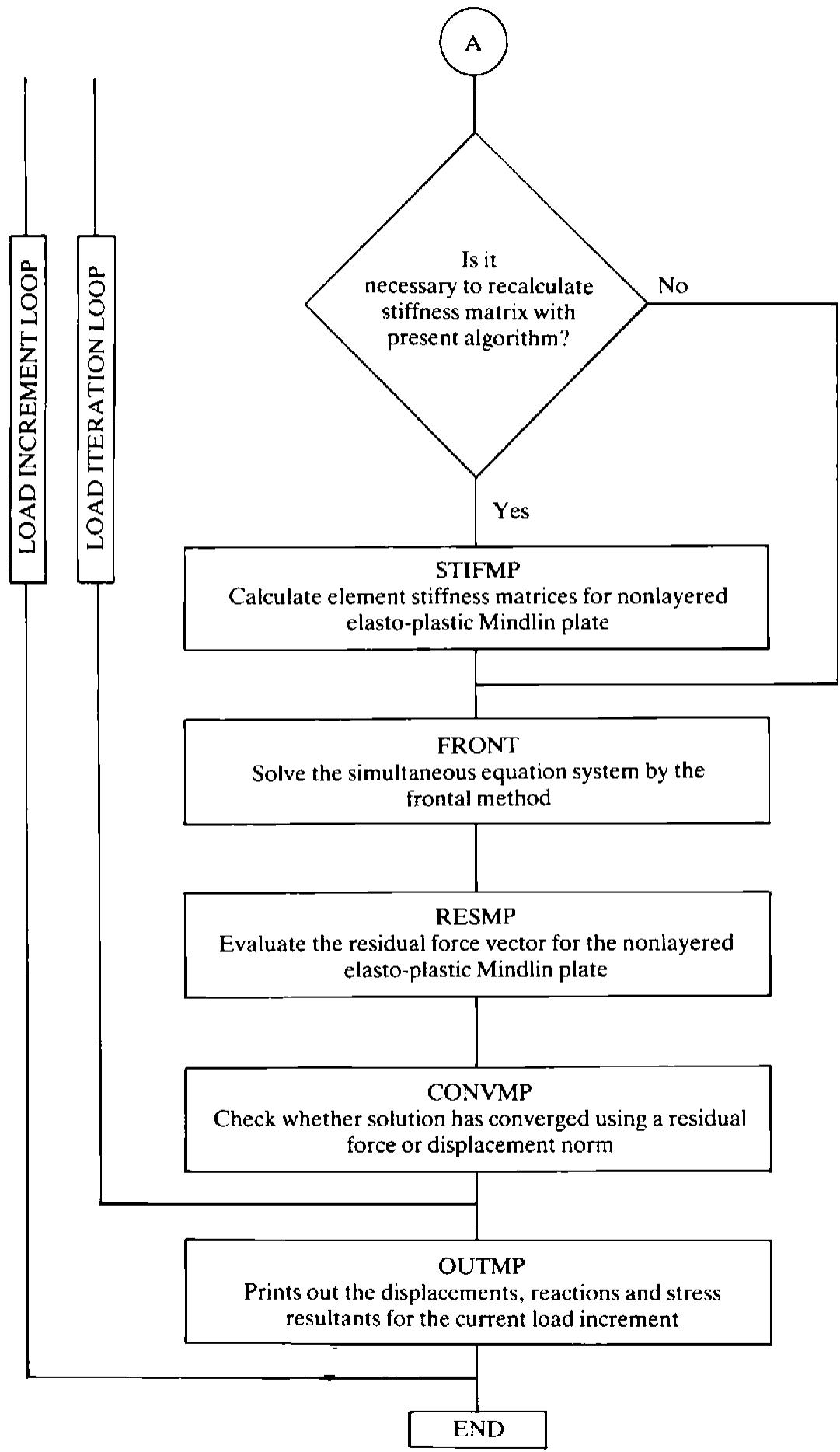 A

LOAD INCREMENT LOOP

LOAD ITERATION LOOP

Is it necessary to recalculate stiffness matrix with present algorithm?

No

Yes

STIFMP
Calculate element stiffness matrices for nonlayered elasto-plastic Mindlin plate

FRONT
Solve the simultaneous equation system by the frontal method

RESMP
Evaluate the residual force vector for the nonlayered elasto-plastic Mindlin plate

CONVMP
Check whether solution has converged using a residual force or displacement norm

OUTMP
Prints out the displacements, reactions and stress resultants for the current load increment

END